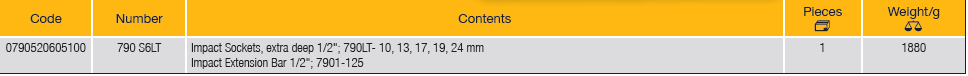 | Code | Number | Contents | Pieces | Weight/g |
|---|---|---|---|---|
| 0790520605100 | 790 S6LT | Impact Sockets, extra deep 1/2"; 790LT- 10, 13, 17, 19, 24 mm Impact Extension Bar 1/2"; 7901-125 | 1 | 1880 |